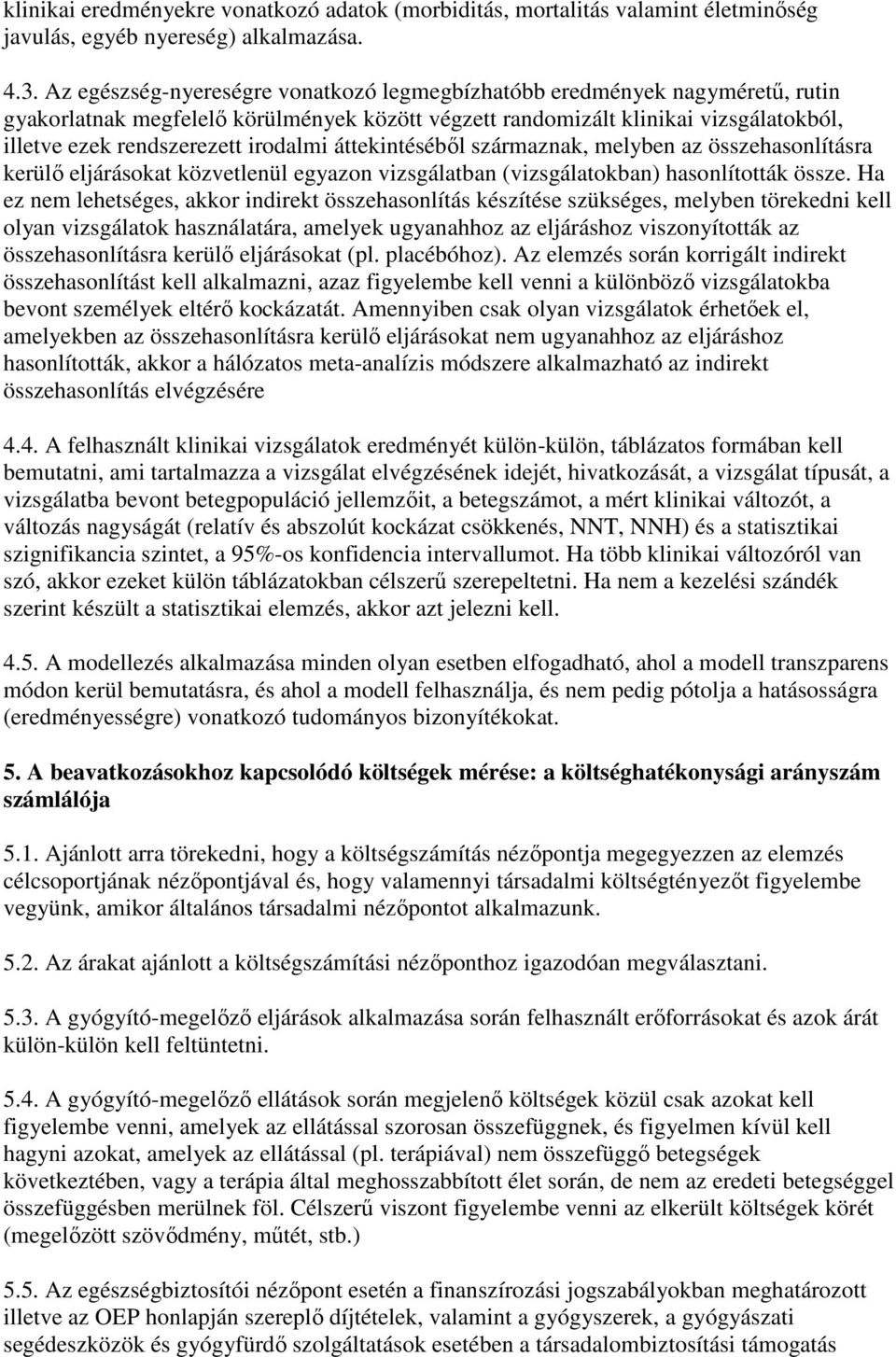 klinikai eredményekre vonatkozó adatok (morbiditás, mortalitás valamint életminőség javulás, egyéb nyereség) alkalmazása.

4.3. Az egészség-nyereségre vonatkozó legmegbízhatóbb eredmények nagyméretű, rutin gyakorlatnak megfelelő körülmények között végzett randomizált klinikai vizsgálatokból, illetve ezek rendszerezett irodalmi áttekintéséből származnak, melyben az összehasonlításra kerülő eljárásokat közvetlenül egyazon vizsgálatban (vizsgálatokban) hasonlították össze. Ha ez nem lehetséges, akkor indirekt összehasonlítás készítése szükséges, melyben törekedni kell olyan vizsgálatok használatára, amelyek ugyanahhoz az eljáráshoz viszonyították az összehasonlításra kerülő eljárásokat (pl. placébóhoz). Az elemzés során korrigált indirekt összehasonlítást kell alkalmazni, azaz figyelembe kell venni a különböző vizsgálatokba bevont személyek eltérő kockázatát. Amennyiben csak olyan vizsgálatok érhetőek el, amelyekben az összehasonlításra kerülő eljárásokat nem ugyanahhoz az eljáráshoz hasonlították, akkor a hálózatos meta-analízis módszere alkalmazható az indirekt összehasonlítás elvégzésére

4.4. A felhasznált klinikai vizsgálatok eredményét külön-külön, táblázatos formában kell bemutatni, ami tartalmazza a vizsgálat elvégzésének idejét, hivatkozását, a vizsgálat típusát, a vizsgálatba bevont betegpopuláció jellemzőit, a betegszámot, a mért klinikai változót, a változás nagyságát (relatív és abszolút kockázat csökkenés, NNT, NNH) és a statisztikai szignifikancia szintet, a 95%-os konfidencia intervallumot. Ha több klinikai változóról van szó, akkor ezeket külön táblázatokban célszerű szerepeltetni. Ha nem a kezelési szándék szerint készült a statisztikai elemzés, akkor azt jelezni kell.

4.5. A modellezés alkalmazása minden olyan esetben elfogadható, ahol a modell transzparens módon kerül bemutatásra, és ahol a modell felhasználja, és nem pedig pótolja a hatásosságra (eredményességre) vonatkozó tudományos bizonyítékokat.

5. A beavatkozásokhoz kapcsolódó költségek mérése: a költséghatékonysági arányszám számlálója

5.1. Ajánlott arra törekedni, hogy a költségszámítás nézőpontja megegyezzen az elemzés célcsoportjának nézőpontjával és, hogy valamennyi társadalmi költségtényezőt figyelembe vegyünk, amikor általános társadalmi nézőpontot alkalmazunk.

5.2. Az árakat ajánlott a költségszámítási nézőponthoz igazodóan megválasztani.

5.3. A gyógyító-megelőző eljárások alkalmazása során felhasznált erőforrásokat és azok árát külön-külön kell feltüntetni.

5.4. A gyógyító-megelőző ellátások során megjelenő költségek közül csak azokat kell figyelembe venni, amelyek az ellátással szorosan összefüggnek, és figyelmen kívül kell hagyni azokat, amelyek az ellátással (pl. terápiával) nem összefüggő betegségek következtében, vagy a terápia által meghosszabbított élet során, de nem az eredeti betegséggel összefüggésben merülnek föl. Célszerű viszont figyelembe venni az elkerült költségek körét (megelőzött szövődmény, műtét, stb.)

5.5. Az egészségbiztosítói nézőpont esetén a finanszírozási jogszabályokban meghatározott illetve az OEP honlapján szereplő díjtételek, valamint a gyógyszerek, a gyógyászati segédeszközök és gyógyfürdő szolgáltatások esetében a társadalombiztosítási támogatás